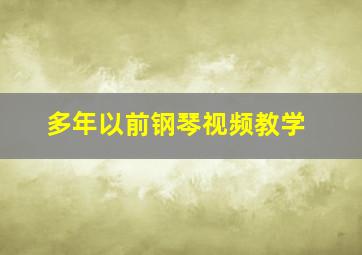 多年以前钢琴视频教学